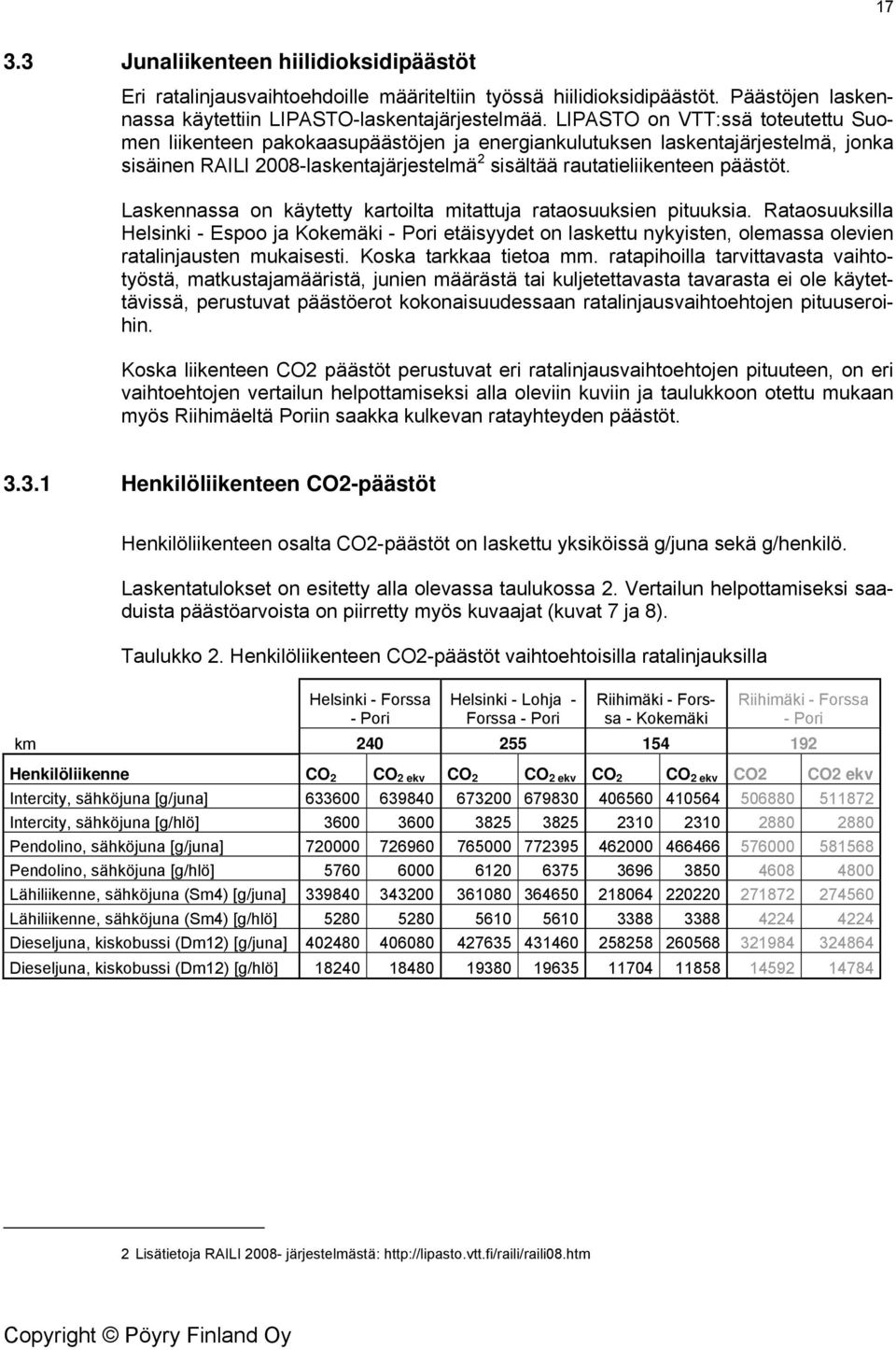 17

3.3 Junaliikenteen hiilidioksidipäästöt

Eri ratalinjausvaihtoehdoille määriteltiin työssä hiilidioksidipäästöt. Päästöjen laskennassa käytettiin LIPASTO-laskentajärjestelmää. LIPASTO on VTT:ssä toteutettu Suomen liikenteen pakokaasupäästöjen ja energiankulutuksen laskentajärjestelmä, jonka sisäinen RAILI 2008-laskentajärjestelmä$^2$ sisältää rautatieliikenteen päästöt.

Laskennassa on käytetty kartoilta mitattuja rataosuuksien pituuksia. Rataosuuksilla Helsinki - Espoo ja Kokemäki - Pori etäisyydet on laskettu nykyisten, olemassa olevien ratalinjausten mukaisesti. Koska tarkkaa tietoa mm. ratapihoilla tarvittavasta vaihtotyöstä, matkustajamääristä, junien määrästä tai kuljetettavasta tavarasta ei ole käytettävissä, perustuvat päästöerot kokonaisuudessaan ratalinjausvaihtoehtojen pituuseroihin.

Koska liikenteen CO2 päästöt perustuvat eri ratalinjausvaihtoehtojen pituuteen, on eri vaihtoehtojen vertailun helpottamiseksi alla oleviin kuviin ja taulukkoon otettu mukaan myös Riihimäeltä Poriin saakka kulkevan ratayhteyden päästöt.

3.3.1 Henkilöliikenteen CO2-päästöt

Henkilöliikenteen osalta CO2-päästöt on laskettu yksiköissä g/juna sekä g/henkilö.

Laskentatulokset on esitetty alla olevassa taulukossa 2. Vertailun helpottamiseksi saaduista päästöarvoista on piirretty myös kuvaajat (kuvat 7 ja 8).

Taulukko 2. Henkilöliikenteen CO2-päästöt vaihtoehtoisilla ratalinjauksilla

| | Helsinki - Forssa - Pori | | Helsinki - Lohja - Forssa - Pori | | Riihimäki - Forssa - Kokemäki | | Riihimäki - Forssa - Pori | |
|---|---|---|---|---|---|---|---|---|
| km | 240 | | 255 | | 154 | | 192 | |
| Henkilöliikenne | $CO_2$ | $CO_{2\ ekv}$ | $CO_2$ | $CO_{2\ ekv}$ | $CO_2$ | $CO_{2\ ekv}$ | CO2 | CO2 ekv |
| Intercity, sähköjuna [g/juna] | 633600 | 639840 | 673200 | 679830 | 406560 | 410564 | 506880 | 511872 |
| Intercity, sähköjuna [g/hlö] | 3600 | 3600 | 3825 | 3825 | 2310 | 2310 | 2880 | 2880 |
| Pendolino, sähköjuna [g/juna] | 720000 | 726960 | 765000 | 772395 | 462000 | 466466 | 576000 | 581568 |
| Pendolino, sähköjuna [g/hlö] | 5760 | 6000 | 6120 | 6375 | 3696 | 3850 | 4608 | 4800 |
| Lähiliikenne, sähköjuna (Sm4) [g/juna] | 339840 | 343200 | 361080 | 364650 | 218064 | 220220 | 271872 | 274560 |
| Lähiliikenne, sähköjuna (Sm4) [g/hlö] | 5280 | 5280 | 5610 | 5610 | 3388 | 3388 | 4224 | 4224 |
| Dieseljuna, kiskobussi (Dm12) [g/juna] | 402480 | 406080 | 427635 | 431460 | 258258 | 260568 | 321984 | 324864 |
| Dieseljuna, kiskobussi (Dm12) [g/hlö] | 18240 | 18480 | 19380 | 19635 | 11704 | 11858 | 14592 | 14784 |

2 Lisätietoja RAILI 2008- järjestelmästä: http://lipasto.vtt.fi/raili/raili08.htm

Copyright © Pöyry Finland Oy